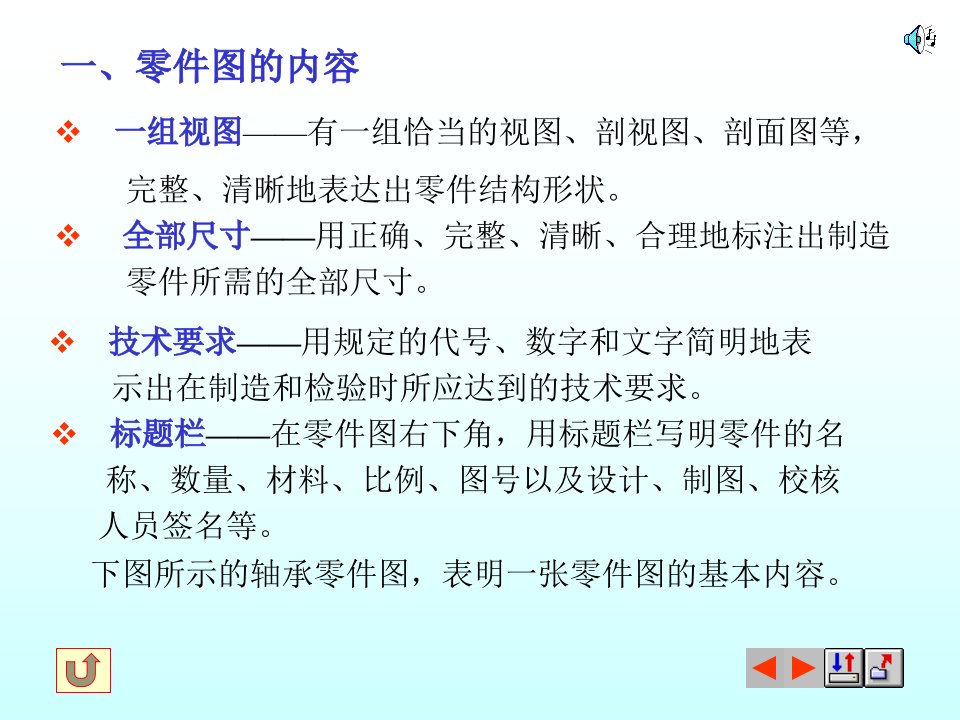 一、零件图的内容

❖ 一组视图——有一组恰当的视图、剖视图、剖面图等，完整、清晰地表达出零件结构形状。

❖ 全部尺寸——用正确、完整、清晰、合理地标注出制造零件所需的全部尺寸。

❖ 技术要求——用规定的代号、数字和文字简明地表示出在制造和检验时所应达到的技术要求。

❖ 标题栏——在零件图右下角，用标题栏写明零件的名称、数量、材料、比例、图号以及设计、制图、校核人员签名等。

下图所示的轴承零件图，表明一张零件图的基本内容。